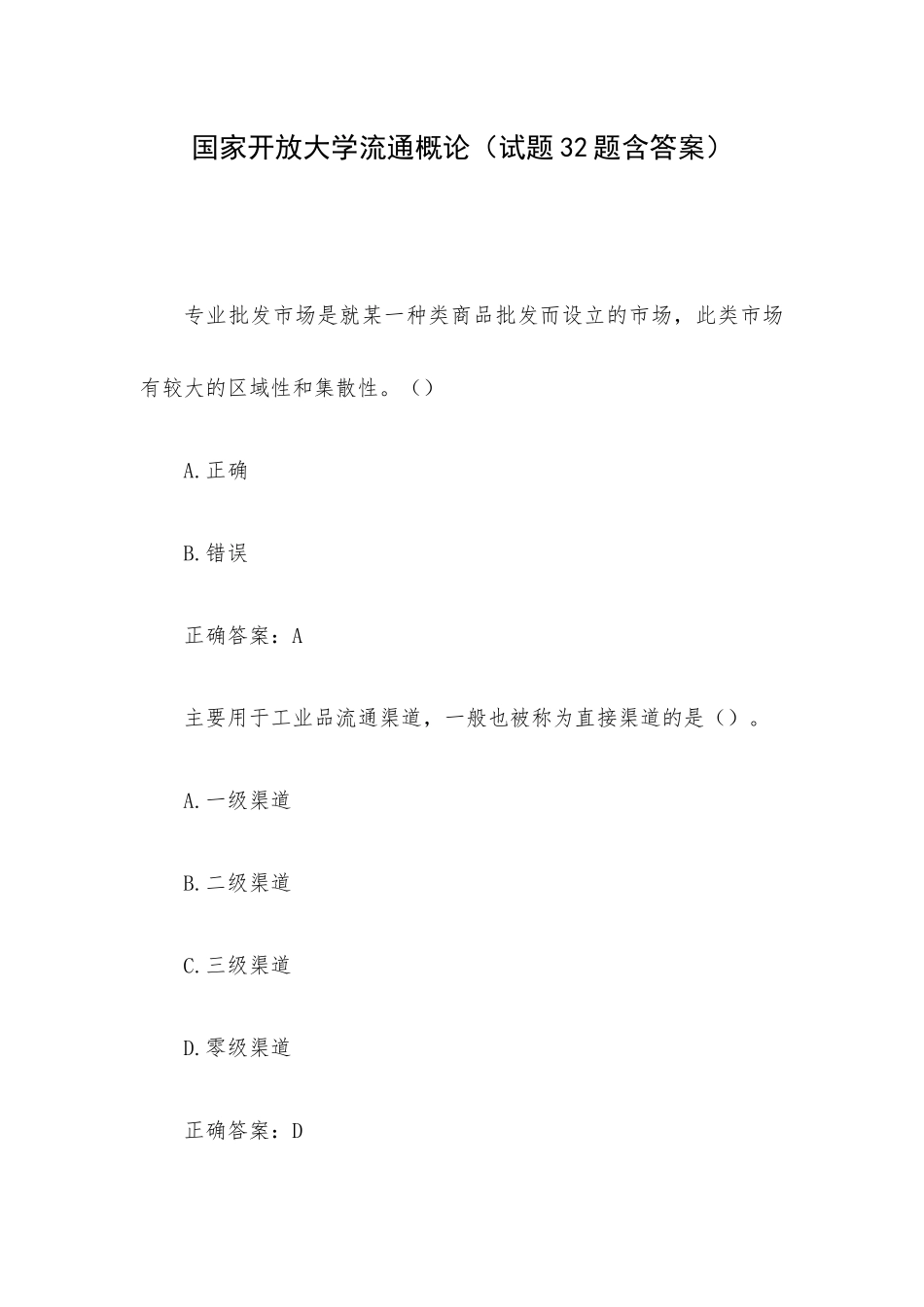 国家开放大学流通概论（试题32题含答案）

专业批发市场是就某一种类商品批发而设立的市场，此类市场有较大的区域性和集散性。（）

A.正确

B.错误

正确答案：A

主要用于工业品流通渠道，一般也被称为直接渠道的是（）。

A.一级渠道

B.二级渠道

C.三级渠道

D.零级渠道

正确答案：D